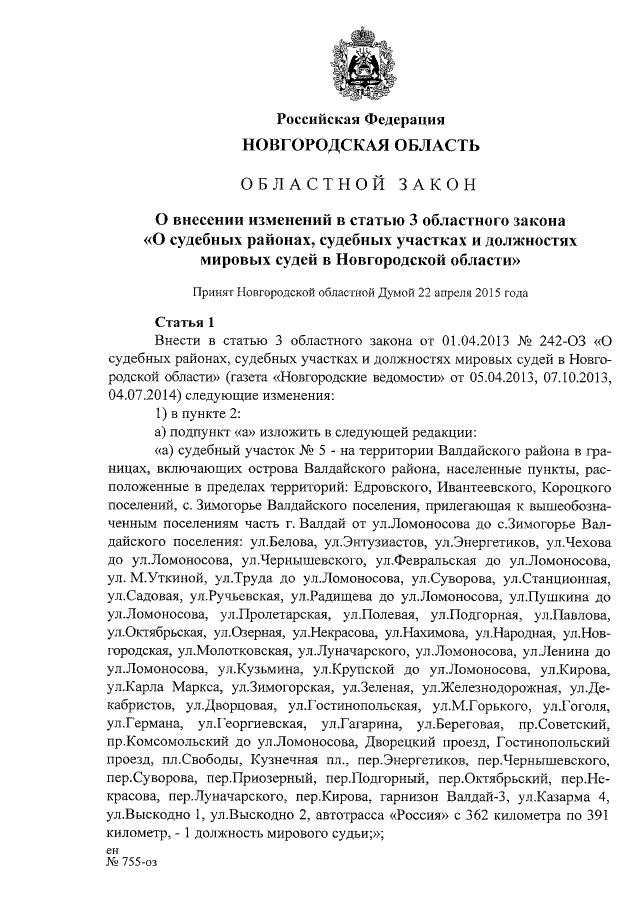 Российская Федерация
НОВГОРОДСКАЯ ОБЛАСТЬ

ОБЛАСТНОЙ ЗАКОН

О внесении изменений в статью 3 областного закона «О судебных районах, судебных участках и должностях мировых судей в Новгородской области»

Принят Новгородской областной Думой 22 апреля 2015 года

Статья 1

Внести в статью 3 областного закона от 01.04.2013 № 242-ОЗ «О судебных районах, судебных участках и должностях мировых судей в Новгородской области» (газета «Новгородские ведомости» от 05.04.2013, 07.10.2013, 04.07.2014) следующие изменения:

1) в пункте 2:

а) подпункт «а» изложить в следующей редакции:

«а) судебный участок № 5 - на территории Валдайского района в границах, включающих острова Валдайского района, населенные пункты, расположенные в пределах территорий: Едровского, Ивантеевского, Короцкого поселений, с. Зимогорье Валдайского поселения, прилегающая к вышеобозначенным поселениям часть г. Валдай от ул.Ломоносова до с.Зимогорье Валдайского поселения: ул.Белова, ул.Энтузиастов, ул.Энергетиков, ул.Чехова до ул.Ломоносова, ул.Чернышевского, ул.Февральская до ул.Ломоносова, ул. М.Уткиной, ул.Труда до ул.Ломоносова, ул.Суворова, ул.Станционная, ул.Садовая, ул.Ручьевская, ул.Радищева до ул.Ломоносова, ул.Пушкина до ул.Ломоносова, ул.Пролетарская, ул.Полевая, ул.Подгорная, ул.Павлова, ул.Октябрьская, ул.Озерная, ул.Некрасова, ул.Нахимова, ул.Народная, ул.Новгородская, ул.Молотковская, ул.Луначарского, ул.Ломоносова, ул.Ленина до ул.Ломоносова, ул.Кузьмина, ул.Крупской до ул.Ломоносова, ул.Кирова, ул.Карла Маркса, ул.Зимогорская, ул.Зеленая, ул.Железнодорожная, ул.Декабристов, ул.Дворцовая, ул.Гостинопольская, ул.М.Горького, ул.Гоголя, ул.Германа, ул.Георгиевская, ул.Гагарина, ул.Береговая, пр.Советский, пр.Комсомольский до ул.Ломоносова, Дворецкий проезд, Гостинопольский проезд, пл.Свободы, Кузнечная пл., пер.Энергетиков, пер.Чернышевского, пер.Суворова, пер.Приозерный, пер.Подгорный, пер.Октябрьский, пер.Некрасова, пер.Луначарского, пер.Кирова, гарнизон Валдай-3, ул.Казарма 4, ул.Выскодно 1, ул.Выскодно 2, автотрасса «Россия» с 362 километра по 391 километр, - 1 должность мирового судьи;»;

ен
№ 755-оз